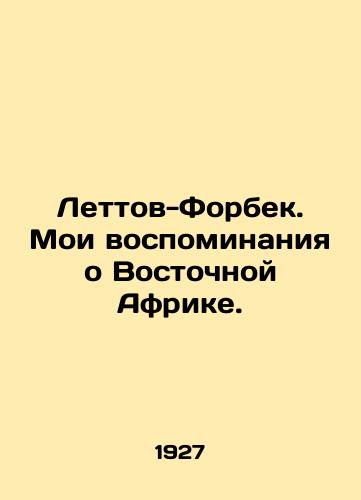 Леттов-Форбек. Мои воспоминания о Восточной Африке.

1927